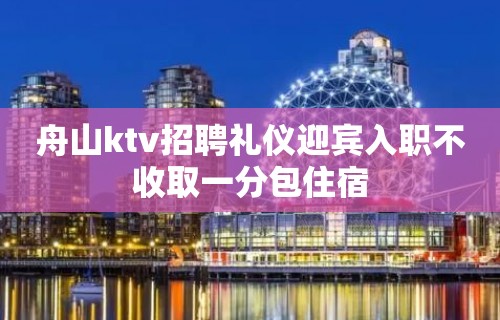 舟山ktv招聘礼仪迎宾入职不收取一分包住宿